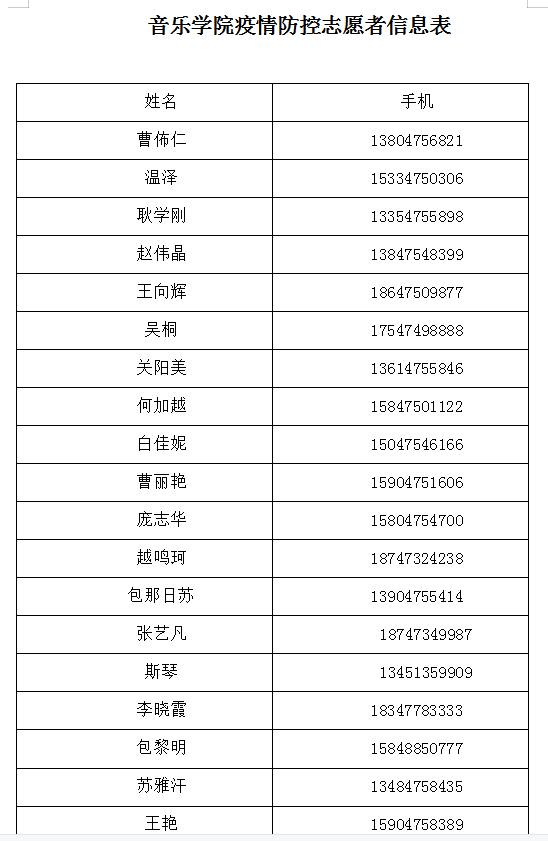 音乐学院疫情防控志愿者信息表

| 姓名 | 手机 |
|---|---|
| 曹佈仁 | 13804756821 |
| 温泽 | 15334750306 |
| 耿学刚 | 13354755898 |
| 赵伟晶 | 13847548399 |
| 王向辉 | 18647509877 |
| 吴桐 | 17547498888 |
| 关阳美 | 13614755846 |
| 何加越 | 15847501122 |
| 白佳妮 | 15047546166 |
| 曹丽艳 | 15904751606 |
| 庞志华 | 15804754700 |
| 越鸣珂 | 18747324238 |
| 包那日苏 | 13904755414 |
| 张艺凡 | 18747349987 |
| 斯琴 | 13451359909 |
| 李晓霞 | 18347783333 |
| 包黎明 | 15848850777 |
| 苏雅汗 | 13484758435 |
| 王艳 | 15904758389 |